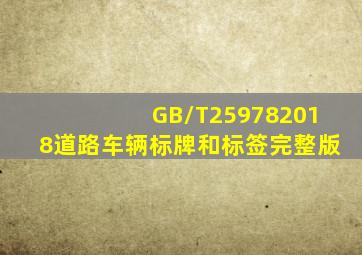 GB/T259782018道路车辆标牌和标签完整版